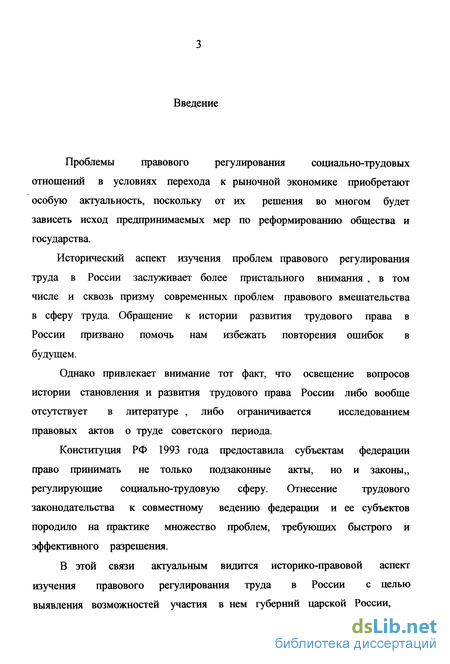 3

Введение

Проблемы правового регулирования социально-трудовых отношений в условиях перехода к рыночной экономике приобретают особую актуальность, поскольку от их решения во многом будет зависеть исход предпринимаемых мер по реформированию общества и государства.

Исторический аспект изучения проблем правового регулирования труда в России заслуживает более пристального внимания , в том числе и сквозь призму современных проблем правового вмешательства в сферу труда. Обращение к истории развития трудового права в России призвано помочь нам избежать повторения ошибок в будущем.

Однако привлекает внимание тот факт, что освещение вопросов истории становления и развития трудового права России либо вообще отсутствует в литературе , либо ограничивается исследованием правовых актов о труде советского периода.

Конституция РФ 1993 года предоставила субъектам федерации право принимать не только подзаконные акты, но и законы,, регулирующие социально-трудовую сферу. Отнесение трудового законодательства к совместному ведению федерации и ее субъектов породило на практике множество проблем, требующих быстрого и эффективного разрешения.

В этой связи актуальным видится историко-правовой аспект изучения правового регулирования труда в России с целью выявления возможностей участия в нем губерний царской России,

dsLib.net
библиотека диссертаций